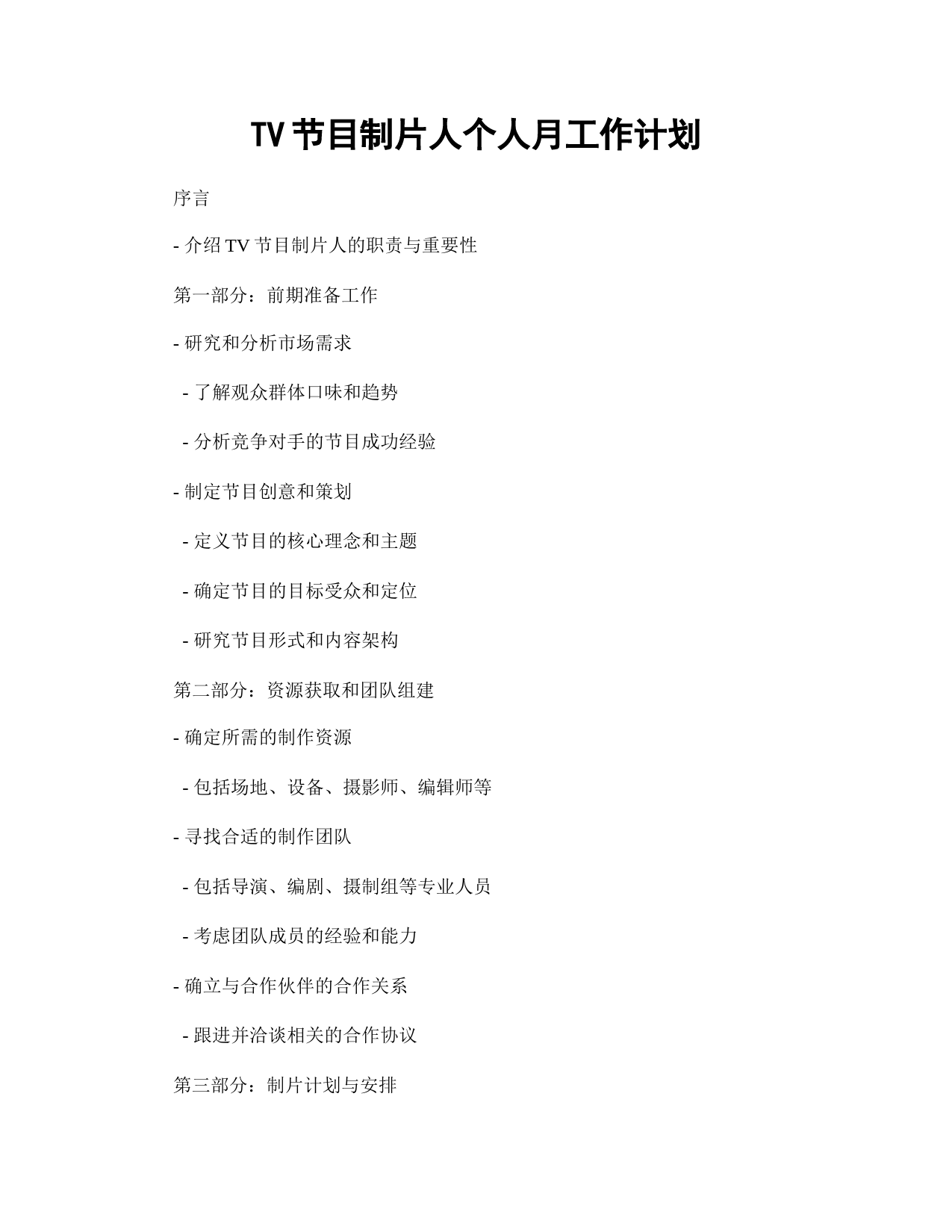 TV 节目制片人个人月工作计划

序言

- 介绍 TV 节目制片人的职责与重要性

第一部分：前期准备工作

- 研究和分析市场需求

 - 了解观众群体口味和趋势

 - 分析竞争对手的节目成功经验

- 制定节目创意和策划

 - 定义节目的核心理念和主题

 - 确定节目的目标受众和定位

 - 研究节目形式和内容架构

第二部分：资源获取和团队组建

- 确定所需的制作资源

 - 包括场地、设备、摄影师、编辑师等

- 寻找合适的制作团队

 - 包括导演、编剧、摄制组等专业人员

 - 考虑团队成员的经验和能力

- 确立与合作伙伴的合作关系

 - 跟进并洽谈相关的合作协议

第三部分：制片计划与安排